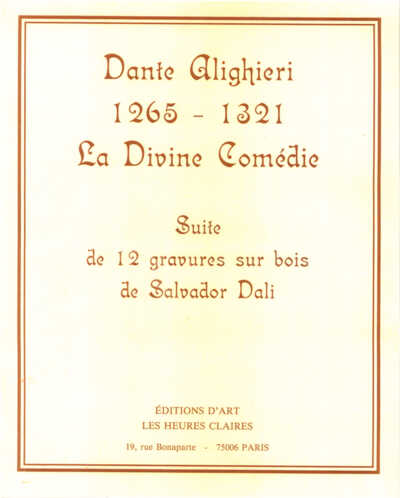 Dante Alighieri
1265 - 1321
La Divine Comédie

Suite
de 12 gravures sur bois
de Salvador Dali

ÉDITIONS D'ART
LES HEURES CLAIRES

19, rue Bonaparte - 75006 PARIS